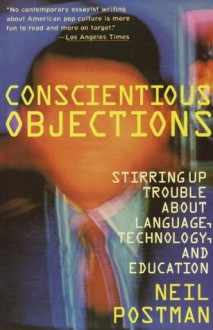 "No contemporary essayist writing about American pop culture is more fun to read and more on target."
—Los Angeles Times

CONSCIENTIOUS OBJECTIONS

STIRRING UP TROUBLE ABOUT LANGUAGE, TECHNOLOGY, AND EDUCATION

NEIL POSTMAN